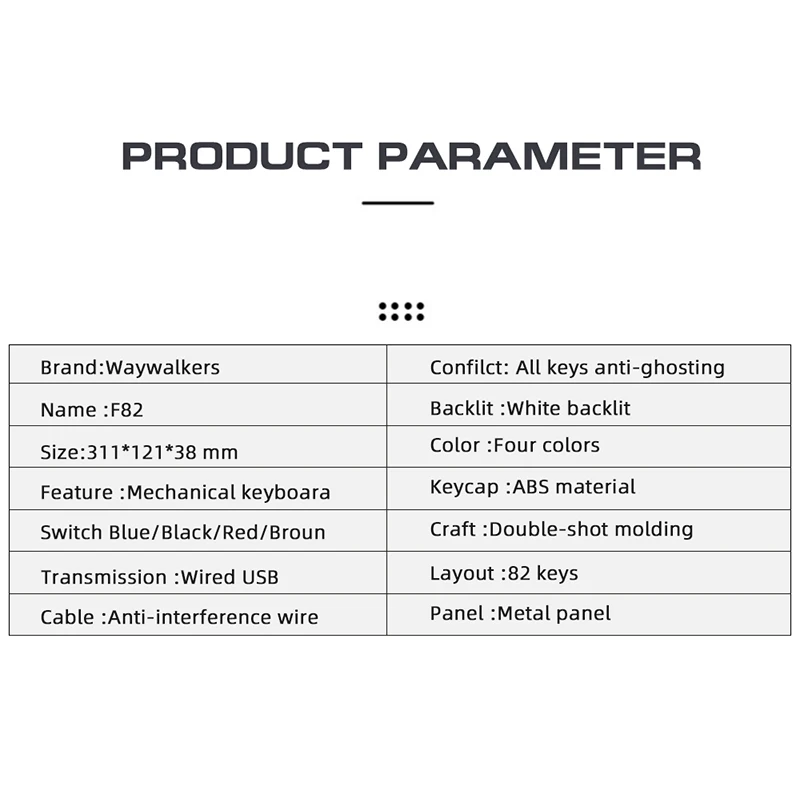 PRODUCT PARAMETER

| Brand:Waywalkers | Confilct: All keys anti-ghosting |
|---|---|
| Name :F82 | Backlit :White backlit |
| Size:311*121*38 mm | Color :Four colors |
| Feature :Mechanical keyboara | Keycap :ABS material |
| Switch Blue/Black/Red/Broun | Craft :Double-shot molding |
| Transmission :Wired USB | Layout :82 keys |
| Cable :Anti-interference wire | Panel :Metal panel |